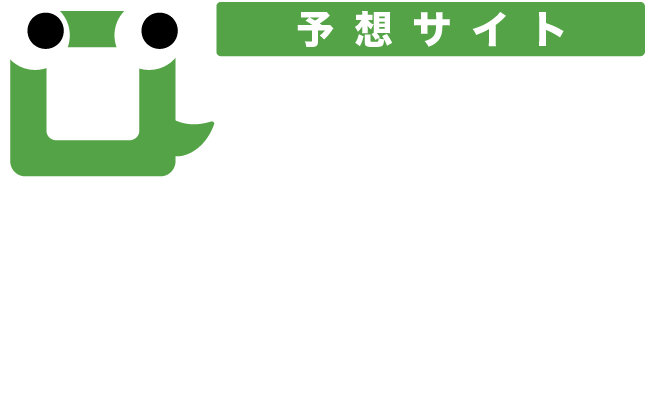 予想サイト